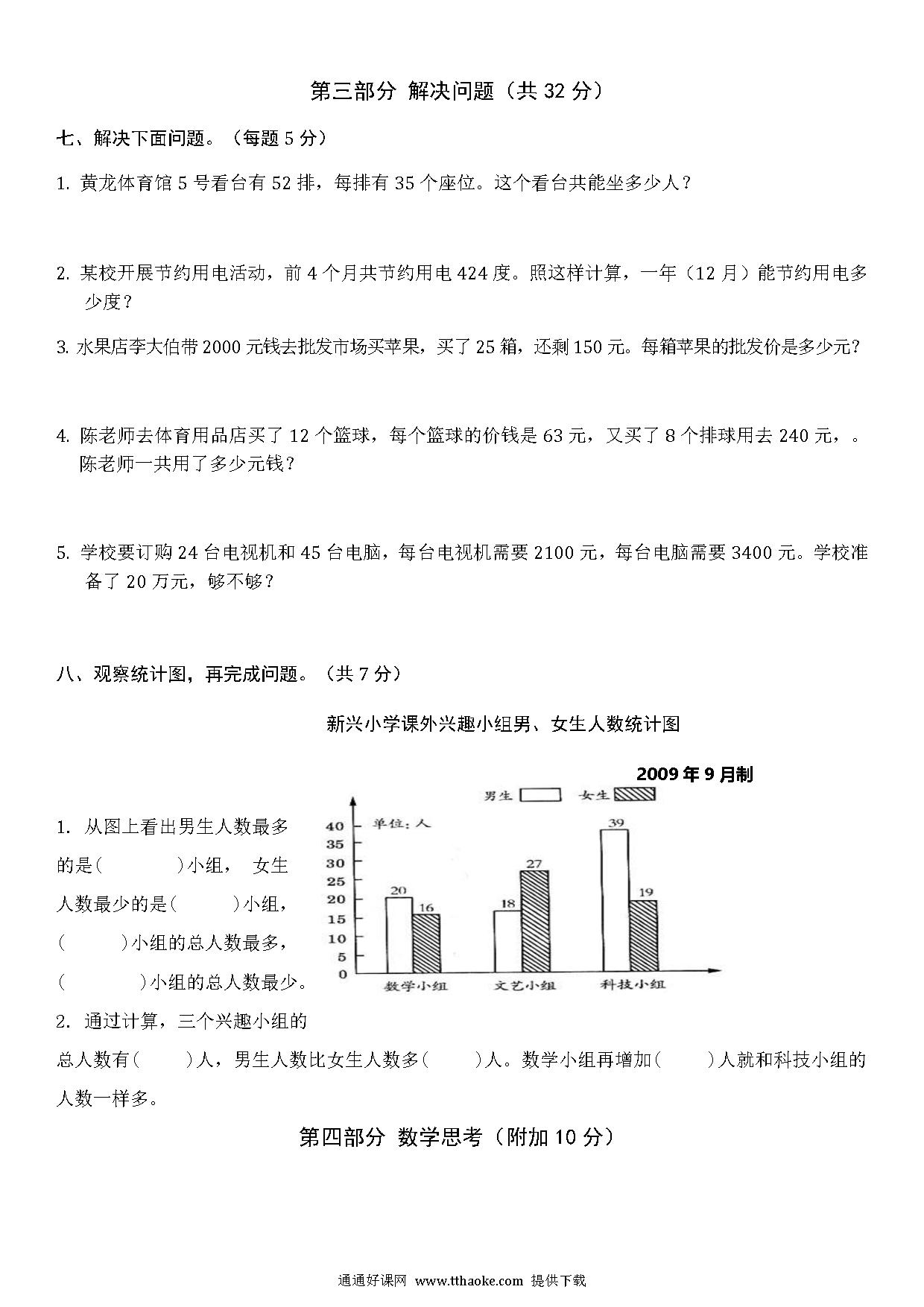 第三部分 解决问题（共 32 分）

七、解决下面问题。（每题 5 分）

1. 黄龙体育馆 5 号看台有 52 排，每排有 35 个座位。这个看台共能坐多少人？

2. 某校开展节约用电活动，前 4 个月共节约用电 424 度。照这样计算，一年（12 月）能节约用电多少度？

3. 水果店李大伯带 2000 元钱去批发市场买苹果，买了 25 箱，还剩 150 元。每箱苹果的批发价是多少元?

4. 陈老师去体育用品店买了 12 个篮球，每个篮球的价钱是 63 元，又买了 8 个排球用去 240 元，。陈老师一共用了多少元钱？

5. 学校要订购 24 台电视机和 45 台电脑，每台电视机需要 2100 元，每台电脑需要 3400 元。学校准备了 20 万元，够不够？

八、观察统计图，再完成问题。（共 7 分）

新兴小学课外兴趣小组男、女生人数统计图

2009 年 9 月制

男生 女生

单位：人

40 35 30 25 20 15 10 5 0

20 16 18 27 39 19

数学小组 文艺小组 科技小组

1. 从图上看出男生人数最多的是(　　　)小组， 女生人数最少的是(　　　)小组，(　　　)小组的总人数最多，(　　　)小组的总人数最少。

2. 通过计算，三个兴趣小组的总人数有(　　)人，男生人数比女生人数多(　　)人。数学小组再增加(　　)人就和科技小组的人数一样多。

第四部分 数学思考（附加 10 分）

通通好课网 www.tthaoke.com 提供下载